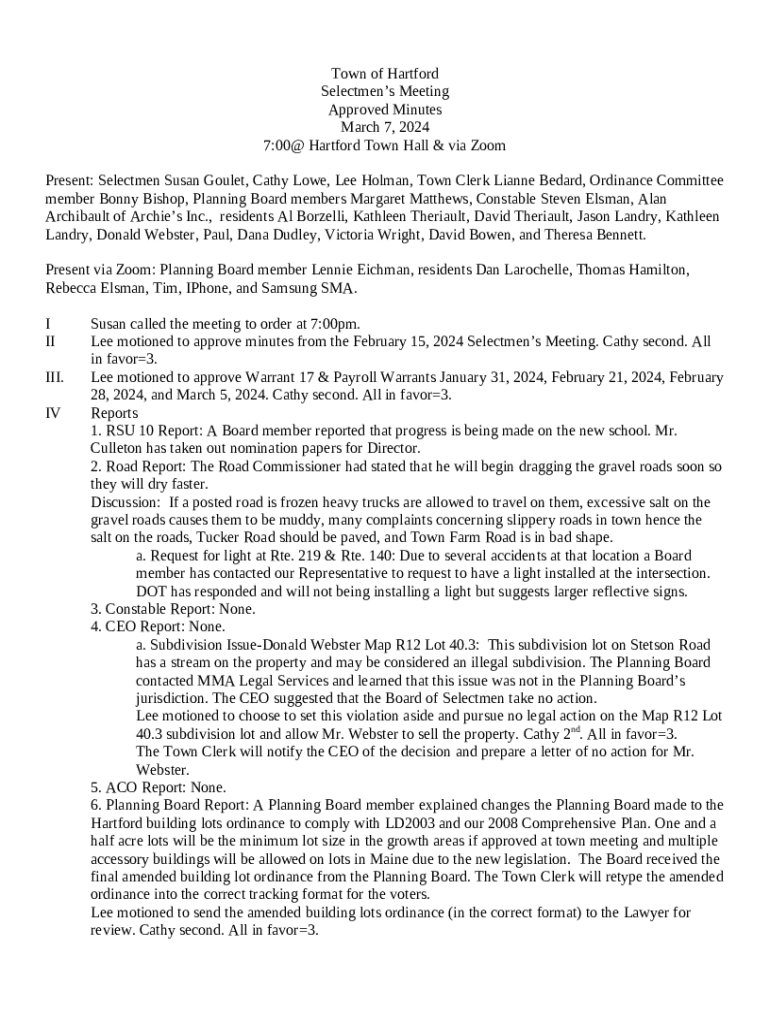 Town of Hartford
Selectmen's Meeting
Approved Minutes
March 7, 2024
7:00@ Hartford Town Hall & via Zoom

Present: Selectmen Susan Goulet, Cathy Lowe, Lee Holman, Town Clerk Lianne Bedard, Ordinance Committee member Bonny Bishop, Planning Board members Margaret Matthews, Constable Steven Elsman, Alan Archibault of Archie's Inc., residents Al Borzelli, Kathleen Theriault, David Theriault, Jason Landry, Kathleen Landry, Donald Webster, Paul, Dana Dudley, Victoria Wright, David Bowen, and Theresa Bennett.

Present via Zoom: Planning Board member Lennie Eichman, residents Dan Larochelle, Thomas Hamilton, Rebecca Elsman, Tim, IPhone, and Samsung SMA.

I Susan called the meeting to order at 7:00pm.
II Lee motioned to approve minutes from the February 15, 2024 Selectmen's Meeting. Cathy second. All in favor=3.
III. Lee motioned to approve Warrant 17 & Payroll Warrants January 31, 2024, February 21, 2024, February 28, 2024, and March 5, 2024. Cathy second. All in favor=3.
IV Reports
1. RSU 10 Report: A Board member reported that progress is being made on the new school. Mr. Culleton has taken out nomination papers for Director.
2. Road Report: The Road Commissioner had stated that he will begin dragging the gravel roads soon so they will dry faster.
Discussion: If a posted road is frozen heavy trucks are allowed to travel on them, excessive salt on the gravel roads causes them to be muddy, many complaints concerning slippery roads in town hence the salt on the roads, Tucker Road should be paved, and Town Farm Road is in bad shape.
a. Request for light at Rte. 219 & Rte. 140: Due to several accidents at that location a Board member has contacted our Representative to request to have a light installed at the intersection. DOT has responded and will not being installing a light but suggests larger reflective signs.
3. Constable Report: None.
4. CEO Report: None.
a. Subdivision Issue-Donald Webster Map R12 Lot 40.3: This subdivision lot on Stetson Road has a stream on the property and may be considered an illegal subdivision. The Planning Board contacted MMA Legal Services and learned that this issue was not in the Planning Board's jurisdiction. The CEO suggested that the Board of Selectmen take no action.
Lee motioned to choose to set this violation aside and pursue no legal action on the Map R12 Lot 40.3 subdivision lot and allow Mr. Webster to sell the property. Cathy 2$^{nd}$. All in favor=3.
The Town Clerk will notify the CEO of the decision and prepare a letter of no action for Mr. Webster.
5. ACO Report: None.
6. Planning Board Report: A Planning Board member explained changes the Planning Board made to the Hartford building lots ordinance to comply with LD2003 and our 2008 Comprehensive Plan. One and a half acre lots will be the minimum lot size in the growth areas if approved at town meeting and multiple accessory buildings will be allowed on lots in Maine due to the new legislation. The Board received the final amended building lot ordinance from the Planning Board. The Town Clerk will retype the amended ordinance into the correct tracking format for the voters.
Lee motioned to send the amended building lots ordinance (in the correct format) to the Lawyer for review. Cathy second. All in favor=3.